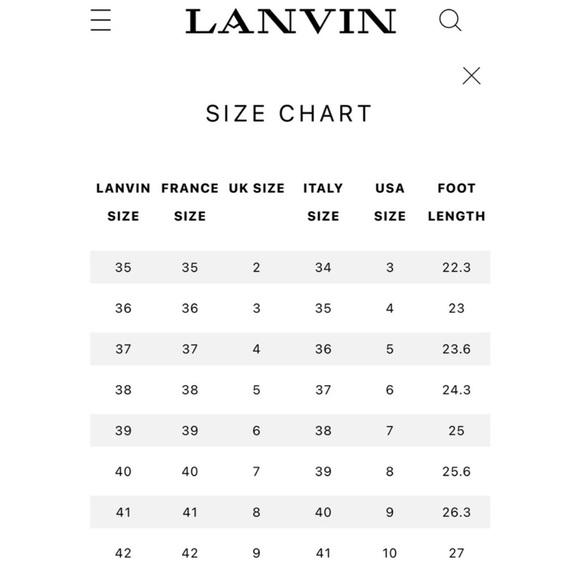 LANVIN

SIZE CHART

| LANVIN SIZE | FRANCE SIZE | UK SIZE | ITALY SIZE | USA SIZE | FOOT LENGTH |
|---|---|---|---|---|---|
| 35 | 35 | 2 | 34 | 3 | 22.3 |
| 36 | 36 | 3 | 35 | 4 | 23 |
| 37 | 37 | 4 | 36 | 5 | 23.6 |
| 38 | 38 | 5 | 37 | 6 | 24.3 |
| 39 | 39 | 6 | 38 | 7 | 25 |
| 40 | 40 | 7 | 39 | 8 | 25.6 |
| 41 | 41 | 8 | 40 | 9 | 26.3 |
| 42 | 42 | 9 | 41 | 10 | 27 |